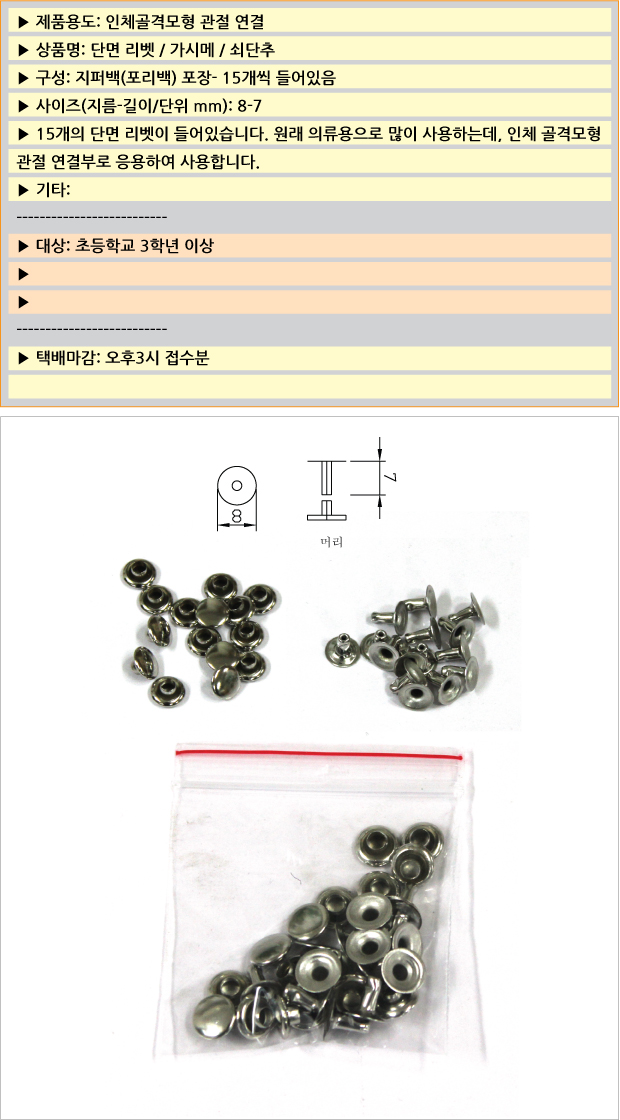 ▶ 제품용도: 인체골격모형 관절 연결

▶ 상품명: 단면 리벳 / 가시메 / 쇠단추

▶ 구성: 지퍼백(포리백) 포장- 15개씩 들어있음

▶ 사이즈(지름-길이/단위 mm): 8-7

▶ 15개의 단면 리벳이 들어있습니다. 원래 의류용으로 많이 사용하는데, 인체 골격모형 관절 연결부로 응용하여 사용합니다.

▶ 기타:

--------------------------

▶ 대상: 초등학교 3학년 이상

▶

▶

--------------------------

▶ 택배마감: 오후3시 접수분

8

7

머리